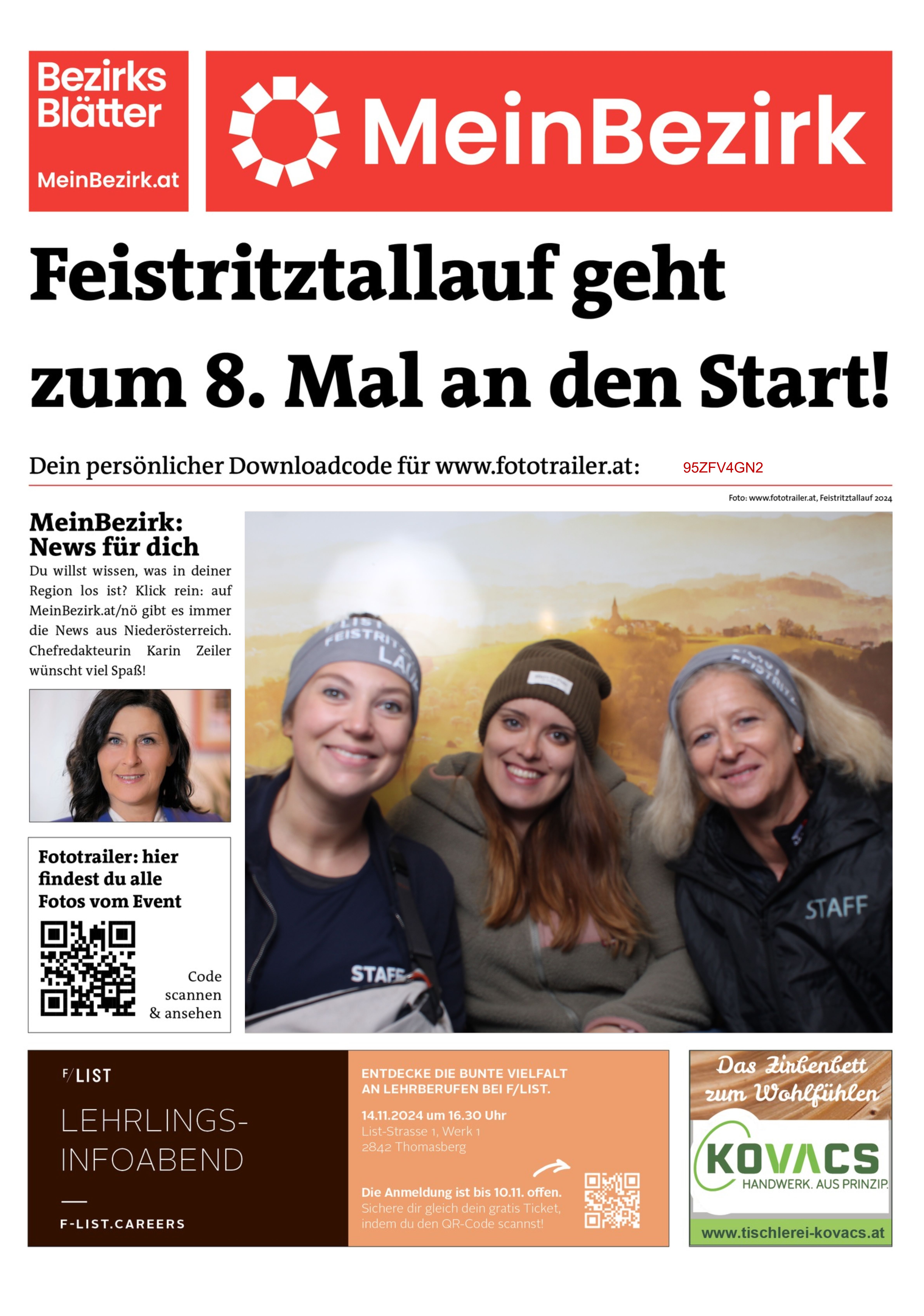 Bezirks Blätter

MeinBezirk.at

MeinBezirk

Feistritztallauf geht zum 8. Mal an den Start!

Dein persönlicher Downloadcode für www.fototrailer.at: 95ZFV4GN2

Foto: www.fototrailer.at, Feistritztallauf 2024

MeinBezirk: News für dich

Du willst wissen, was in deiner Region los ist? Klick rein: auf MeinBezirk.at/nö gibt es immer die News aus Niederösterreich. Chefredakteurin Karin Zeiler wünscht viel Spaß!

Fototrailer: hier findest du alle Fotos vom Event

Code scannen & ansehen

F/LIST FEISTRITZ LAUF

STAFF

STAFF

F/LIST

LEHRLINGS-INFOABEND

F-LIST.CAREERS

ENTDECKE DIE BUNTE VIELFALT AN LEHRBERUFEN BEI F/LIST.

14.11.2024 um 16.30 Uhr
List-Strasse 1, Werk 1
2842 Thomasberg

Die Anmeldung ist bis 10.11. offen.
Sichere dir gleich dein gratis Ticket, indem du den QR-Code scannst!

Das Zirbenbett zum Wohlfühlen

KOVACS
HANDWERK. AUS PRINZIP.

www.tischlerei-kovacs.at